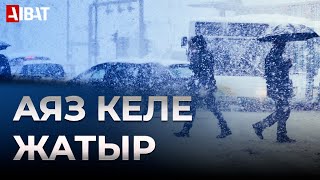 AIBAT

АЯЗ КЕЛЕ ЖАТЫР